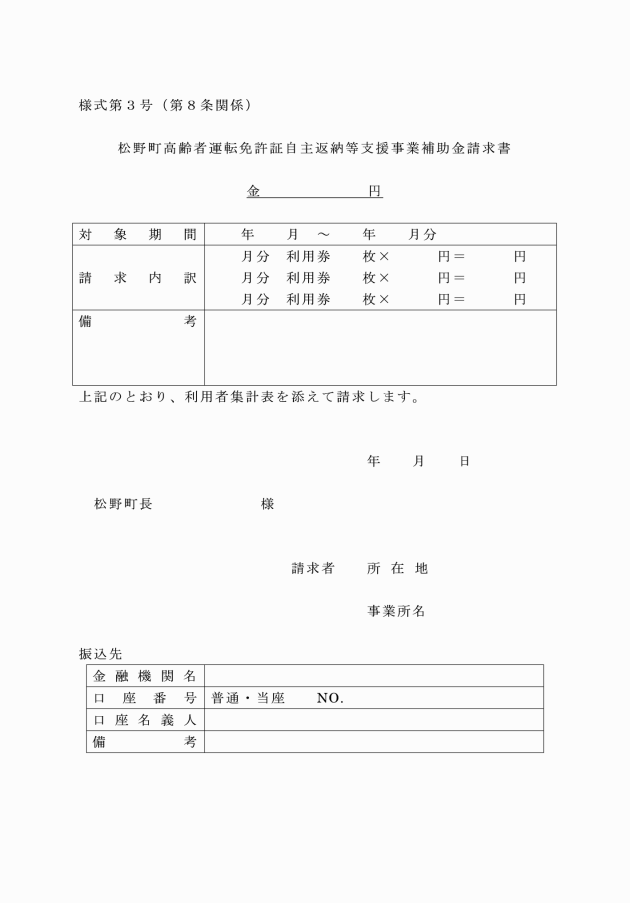 様式第３号（第８条関係）

松野町高齢者運転免許証自主返納等支援事業補助金請求書

金　　　　　　円

| 対　象　期　間 | 年　　月　～　　年　　月分 |
|---|---|
| 請　求　内　訳 | 月分　利用券　　枚×　　　円＝　　　円<br>月分　利用券　　枚×　　　円＝　　　円<br>月分　利用券　　枚×　　　円＝　　　円 |
| 備　　　　考 | |

上記のとおり、利用者集計表を添えて請求します。

年　　月　　日

松野町長　　　　　　様

請求者　　所 在 地

事業所名

振込先

| 金 融 機 関 名 | |
|---|---|
| 口　座　番　号 | 普通・当座　　NO. |
| 口 座 名 義 人 | |
| 備　　　　考 | |